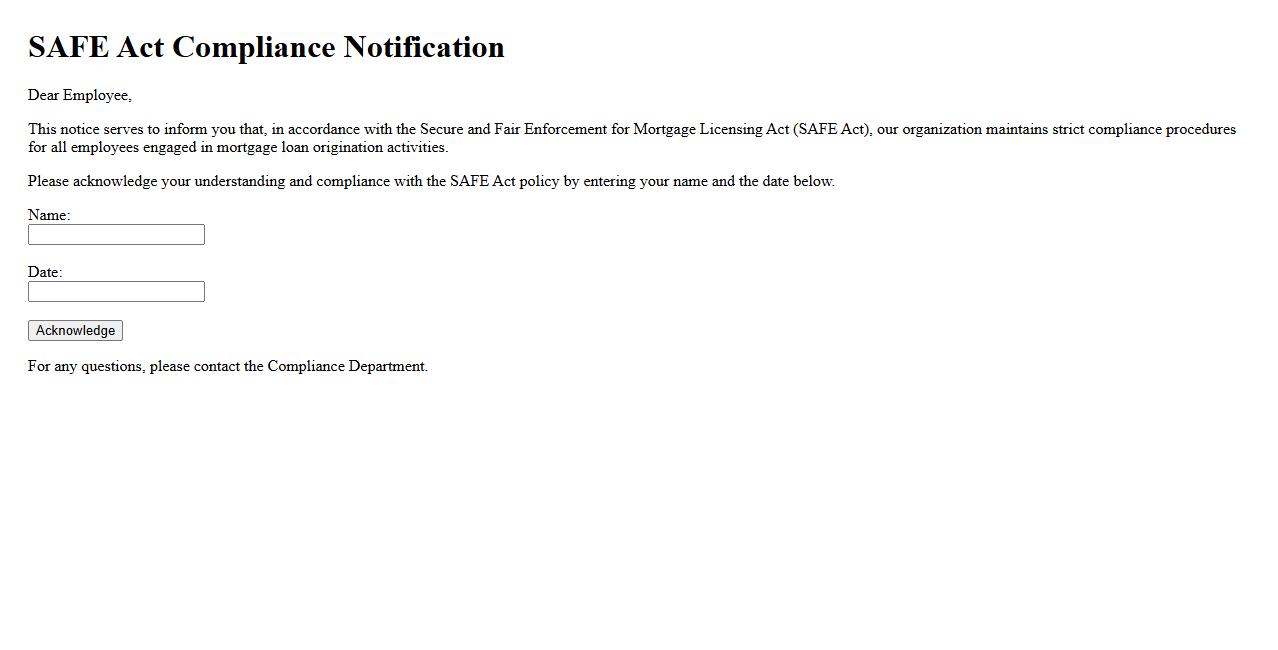 SAFE Act Compliance Notification

Dear Employee,

This notice serves to inform you that, in accordance with the Secure and Fair Enforcement for Mortgage Licensing Act (SAFE Act), our organization maintains strict compliance procedures for all employees engaged in mortgage loan origination activities.

Please acknowledge your understanding and compliance with the SAFE Act policy by entering your name and the date below.

Name:

Date:

Acknowledge

For any questions, please contact the Compliance Department.